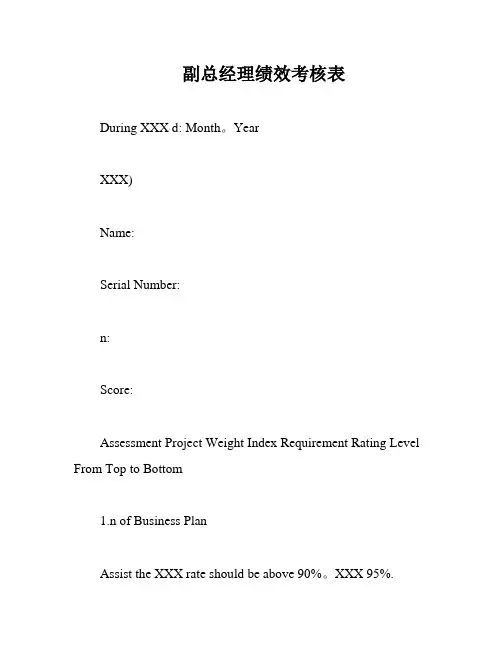 副总经理绩效考核表

During XXX d: Month。Year

XXX)

Name:

Serial Number:

n:

Score:

Assessment Project Weight Index Requirement Rating Level From Top to Bottom

1.n of Business Plan

Assist the XXX rate should be above 90%。XXX 95%.